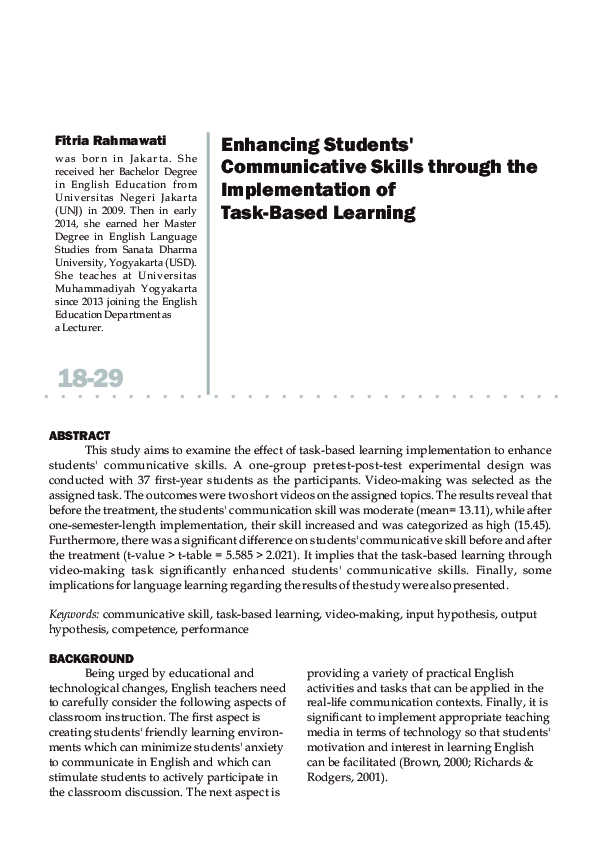 Fitria Rahmawati

was born in Jakarta. She received her Bachelor Degree in English Education from Universitas Negeri Jakarta (UNJ) in 2009. Then in early 2014, she earned her Master Degree in English Language Studies from Sanata Dharma University, Yogyakarta (USD). She teaches at Universitas Muhammadiyah Yogyakarta since 2013 joining the English Education Department as a Lecturer.

18-29

Enhancing Students' Communicative Skills through the Implementation of Task-Based Learning

ABSTRACT

This study aims to examine the effect of task-based learning implementation to enhance students' communicative skills. A one-group pretest-post-test experimental design was conducted with 37 first-year students as the participants. Video-making was selected as the assigned task. The outcomes were two short videos on the assigned topics. The results reveal that before the treatment, the students' communication skill was moderate (mean= 13.11), while after one-semester-length implementation, their skill increased and was categorized as high (15.45). Furthermore, there was a significant difference on students' communicative skill before and after the treatment (t-value > t-table = 5.585 > 2.021). It implies that the task-based learning through video-making task significantly enhanced students' communicative skills. Finally, some implications for language learning regarding the results of the study were also presented.

Keywords: communicative skill, task-based learning, video-making, input hypothesis, output hypothesis, competence, performance

BACKGROUND

Being urged by educational and technological changes, English teachers need to carefully consider the following aspects of classroom instruction. The first aspect is creating students' friendly learning environments which can minimize students' anxiety to communicate in English and which can stimulate students to actively participate in the classroom discussion. The next aspect is providing a variety of practical English activities and tasks that can be applied in the real-life communication contexts. Finally, it is significant to implement appropriate teaching media in terms of technology so that students' motivation and interest in learning English can be facilitated (Brown, 2000; Richards & Rodgers, 2001).